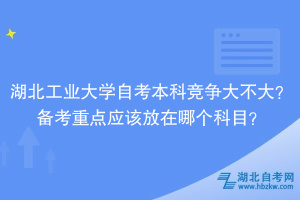 湖北工业大学自考本科竞争大不大？
备考重点应该放在哪个科目？

湖北自考网
www.hbzkw.com